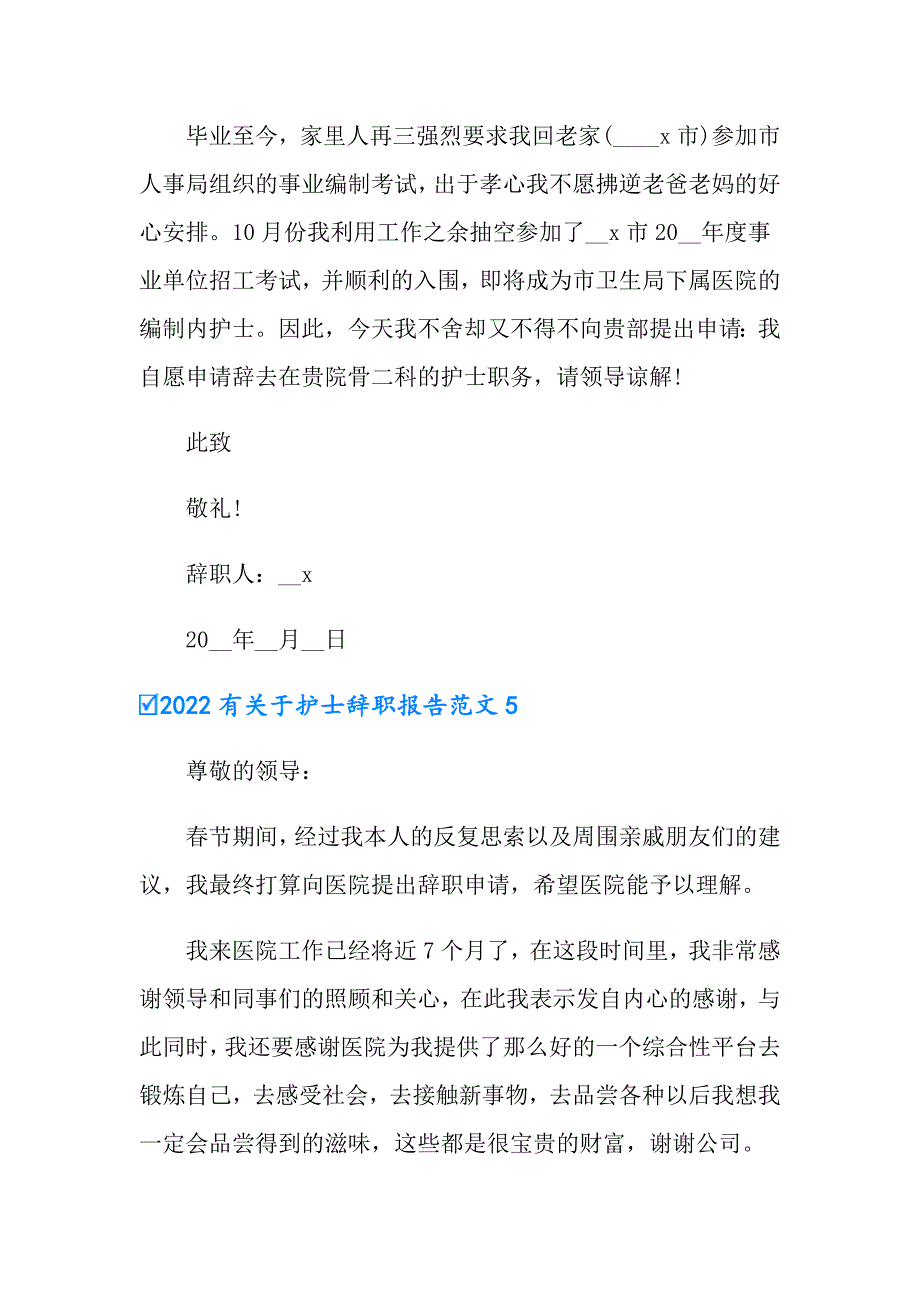 毕业至今，家里人再三强烈要求我回老家(____x 市)参加市人事局组织的事业编制考试，出于孝心我不愿拂逆老爸老妈的好心安排。10 月份我利用工作之余抽空参加了__x 市 20__年度事业单位招工考试，并顺利的入围，即将成为市卫生局下属医院的编制内护士。因此，今天我不舍却又不得不向贵部提出申请：我自愿申请辞去在贵院骨二科的护士职务，请领导谅解！

此致

敬礼！

辞职人：__x

20__年__月__日

☑2022 有关于护士辞职报告范文 5

尊敬的领导：

春节期间，经过我本人的反复思索以及周围亲戚朋友们的建议，我最终打算向医院提出辞职申请，希望医院能予以理解。

我来医院工作已经将近 7 个月了，在这段时间里，我非常感谢领导和同事们的照顾和关心，在此我表示发自内心的感谢，与此同时，我还要感谢医院为我提供了那么好的一个综合性平台去锻炼自己，去感受社会，去接触新事物，去品尝各种以后我想我一定会品尝得到的滋味，这些都是很宝贵的财富，谢谢公司。